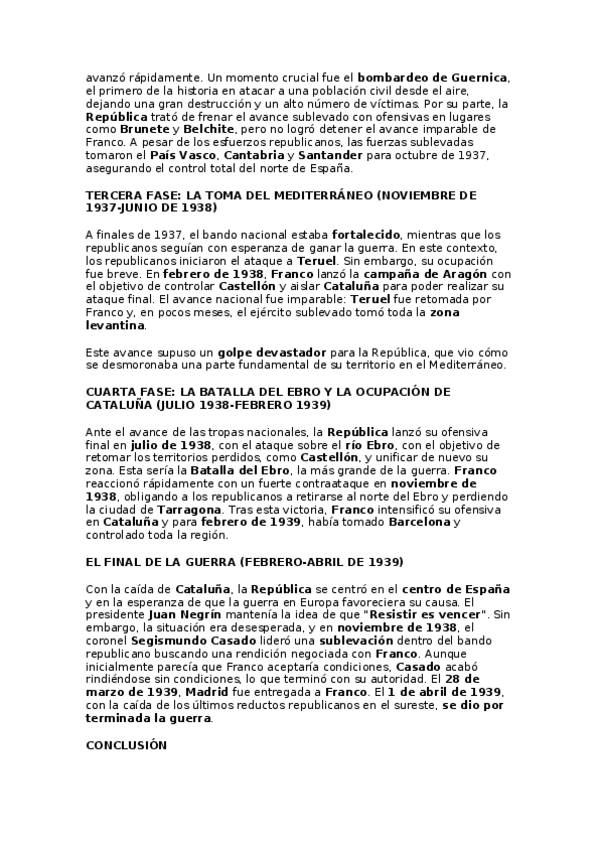 avanzó rápidamente. Un momento crucial fue el bombardeo de Guernica, el primero de la historia en atacar a una población civil desde el aire, dejando una gran destrucción y un alto número de víctimas. Por su parte, la República trató de frenar el avance sublevado con ofensivas en lugares como Brunete y Belchite, pero no logró detener el avance imparable de Franco. A pesar de los esfuerzos republicanos, las fuerzas sublevadas tomaron el País Vasco, Cantabria y Santander para octubre de 1937, asegurando el control total del norte de España.

TERCERA FASE: LA TOMA DEL MEDITERRÁNEO (NOVIEMBRE DE 1937-JUNIO DE 1938)

A finales de 1937, el bando nacional estaba fortalecido, mientras que los republicanos seguían con esperanza de ganar la guerra. En este contexto, los republicanos iniciaron el ataque a Teruel. Sin embargo, su ocupación fue breve. En febrero de 1938, Franco lanzó la campaña de Aragón con el objetivo de controlar Castellón y aislar Cataluña para poder realizar su ataque final. El avance nacional fue imparable: Teruel fue retomada por Franco y, en pocos meses, el ejército sublevado tomó toda la zona levantina.

Este avance supuso un golpe devastador para la República, que vio cómo se desmoronaba una parte fundamental de su territorio en el Mediterráneo.

CUARTA FASE: LA BATALLA DEL EBRO Y LA OCUPACIÓN DE CATALUÑA (JULIO 1938-FEBRERO 1939)

Ante el avance de las tropas nacionales, la República lanzó su ofensiva final en julio de 1938, con el ataque sobre el río Ebro, con el objetivo de retomar los territorios perdidos, como Castellón, y unificar de nuevo su zona. Esta sería la Batalla del Ebro, la más grande de la guerra. Franco reaccionó rápidamente con un fuerte contraataque en noviembre de 1938, obligando a los republicanos a retirarse al norte del Ebro y perdiendo la ciudad de Tarragona. Tras esta victoria, Franco intensificó su ofensiva en Cataluña y para febrero de 1939, había tomado Barcelona y controlado toda la región.

EL FINAL DE LA GUERRA (FEBRERO-ABRIL DE 1939)

Con la caída de Cataluña, la República se centró en el centro de España y en la esperanza de que la guerra en Europa favoreciera su causa. El presidente Juan Negrín mantenía la idea de que "Resistir es vencer". Sin embargo, la situación era desesperada, y en noviembre de 1938, el coronel Segismundo Casado lideró una sublevación dentro del bando republicano buscando una rendición negociada con Franco. Aunque inicialmente parecía que Franco aceptaría condiciones, Casado acabó rindiéndose sin condiciones, lo que terminó con su autoridad. El 28 de marzo de 1939, Madrid fue entregada a Franco. El 1 de abril de 1939, con la caída de los últimos reductos republicanos en el sureste, se dio por terminada la guerra.

CONCLUSIÓN